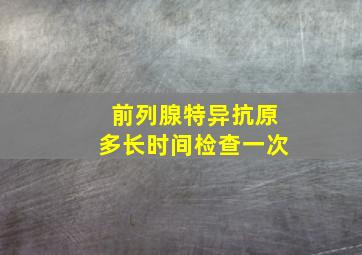 前列腺特异抗原
多长时间检查一次